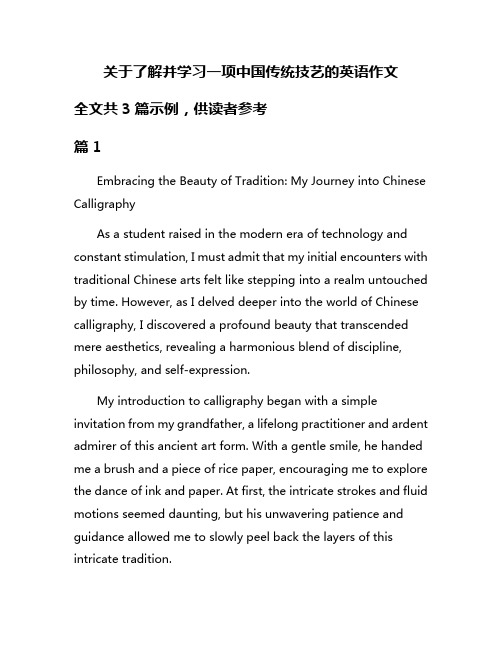 关于了解并学习一项中国传统技艺的英语作文

全文共 3 篇示例，供读者参考

篇 1

Embracing the Beauty of Tradition: My Journey into Chinese Calligraphy

As a student raised in the modern era of technology and constant stimulation, I must admit that my initial encounters with traditional Chinese arts felt like stepping into a realm untouched by time. However, as I delved deeper into the world of Chinese calligraphy, I discovered a profound beauty that transcended mere aesthetics, revealing a harmonious blend of discipline, philosophy, and self-expression.

My introduction to calligraphy began with a simple invitation from my grandfather, a lifelong practitioner and ardent admirer of this ancient art form. With a gentle smile, he handed me a brush and a piece of rice paper, encouraging me to explore the dance of ink and paper. At first, the intricate strokes and fluid motions seemed daunting, but his unwavering patience and guidance allowed me to slowly peel back the layers of this intricate tradition.